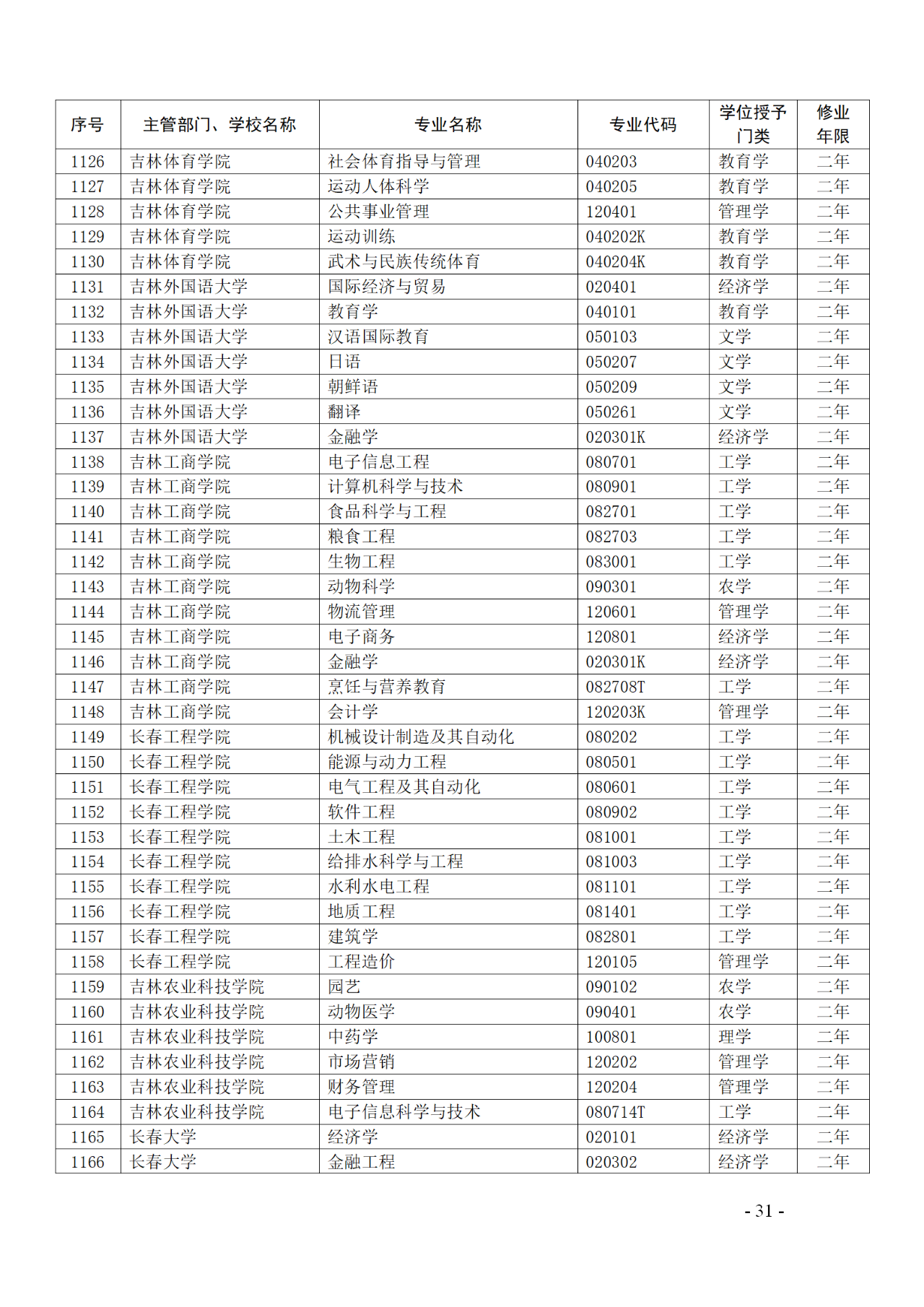 | 序号 | 主管部门、学校名称 | 专业名称 | 专业代码 | 学位授予门类 | 修业年限 |
|---|---|---|---|---|---|
| 1126 | 吉林体育学院 | 社会体育指导与管理 | 040203 | 教育学 | 二年 |
| 1127 | 吉林体育学院 | 运动人体科学 | 040205 | 教育学 | 二年 |
| 1128 | 吉林体育学院 | 公共事业管理 | 120401 | 管理学 | 二年 |
| 1129 | 吉林体育学院 | 运动训练 | 040202K | 教育学 | 二年 |
| 1130 | 吉林体育学院 | 武术与民族传统体育 | 040204K | 教育学 | 二年 |
| 1131 | 吉林外国语大学 | 国际经济与贸易 | 020401 | 经济学 | 二年 |
| 1132 | 吉林外国语大学 | 教育学 | 040101 | 教育学 | 二年 |
| 1133 | 吉林外国语大学 | 汉语国际教育 | 050103 | 文学 | 二年 |
| 1134 | 吉林外国语大学 | 日语 | 050207 | 文学 | 二年 |
| 1135 | 吉林外国语大学 | 朝鲜语 | 050209 | 文学 | 二年 |
| 1136 | 吉林外国语大学 | 翻译 | 050261 | 文学 | 二年 |
| 1137 | 吉林外国语大学 | 金融学 | 020301K | 经济学 | 二年 |
| 1138 | 吉林工商学院 | 电子信息工程 | 080701 | 工学 | 二年 |
| 1139 | 吉林工商学院 | 计算机科学与技术 | 080901 | 工学 | 二年 |
| 1140 | 吉林工商学院 | 食品科学与工程 | 082701 | 工学 | 二年 |
| 1141 | 吉林工商学院 | 粮食工程 | 082703 | 工学 | 二年 |
| 1142 | 吉林工商学院 | 生物工程 | 083001 | 工学 | 二年 |
| 1143 | 吉林工商学院 | 动物科学 | 090301 | 农学 | 二年 |
| 1144 | 吉林工商学院 | 物流管理 | 120601 | 管理学 | 二年 |
| 1145 | 吉林工商学院 | 电子商务 | 120801 | 经济学 | 二年 |
| 1146 | 吉林工商学院 | 金融学 | 020301K | 经济学 | 二年 |
| 1147 | 吉林工商学院 | 烹饪与营养教育 | 082708T | 工学 | 二年 |
| 1148 | 吉林工商学院 | 会计学 | 120203K | 管理学 | 二年 |
| 1149 | 长春工程学院 | 机械设计制造及其自动化 | 080202 | 工学 | 二年 |
| 1150 | 长春工程学院 | 能源与动力工程 | 080501 | 工学 | 二年 |
| 1151 | 长春工程学院 | 电气工程及其自动化 | 080601 | 工学 | 二年 |
| 1152 | 长春工程学院 | 软件工程 | 080902 | 工学 | 二年 |
| 1153 | 长春工程学院 | 土木工程 | 081001 | 工学 | 二年 |
| 1154 | 长春工程学院 | 给排水科学与工程 | 081003 | 工学 | 二年 |
| 1155 | 长春工程学院 | 水利水电工程 | 081101 | 工学 | 二年 |
| 1156 | 长春工程学院 | 地质工程 | 081401 | 工学 | 二年 |
| 1157 | 长春工程学院 | 建筑学 | 082801 | 工学 | 二年 |
| 1158 | 长春工程学院 | 工程造价 | 120105 | 管理学 | 二年 |
| 1159 | 吉林农业科技学院 | 园艺 | 090102 | 农学 | 二年 |
| 1160 | 吉林农业科技学院 | 动物医学 | 090401 | 农学 | 二年 |
| 1161 | 吉林农业科技学院 | 中药学 | 100801 | 理学 | 二年 |
| 1162 | 吉林农业科技学院 | 市场营销 | 120202 | 管理学 | 二年 |
| 1163 | 吉林农业科技学院 | 财务管理 | 120204 | 管理学 | 二年 |
| 1164 | 吉林农业科技学院 | 电子信息科学与技术 | 080714T | 工学 | 二年 |
| 1165 | 长春大学 | 经济学 | 020101 | 经济学 | 二年 |
| 1166 | 长春大学 | 金融工程 | 020302 | 经济学 | 二年 |

- 31 -